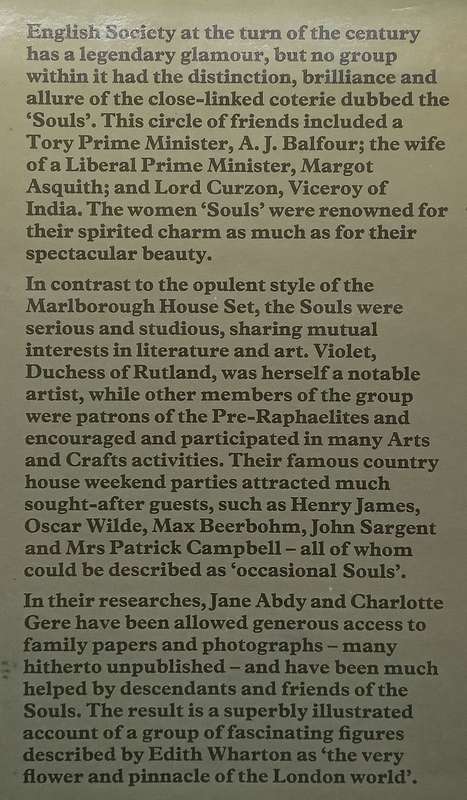 English Society at the turn of the century has a legendary glamour, but no group within it had the distinction, brilliance and allure of the close-linked coterie dubbed the 'Souls'. This circle of friends included a Tory Prime Minister, A. J. Balfour; the wife of a Liberal Prime Minister, Margot Asquith; and Lord Curzon, Viceroy of India. The women 'Souls' were renowned for their spirited charm as much as for their spectacular beauty.

In contrast to the opulent style of the Marlborough House Set, the Souls were serious and studious, sharing mutual interests in literature and art. Violet, Duchess of Rutland, was herself a notable artist, while other members of the group were patrons of the Pre-Raphaelites and encouraged and participated in many Arts and Crafts activities. Their famous country house weekend parties attracted much sought-after guests, such as Henry James, Oscar Wilde, Max Beerbohm, John Sargent and Mrs Patrick Campbell – all of whom could be described as 'occasional Souls'.

In their researches, Jane Abdy and Charlotte Gere have been allowed generous access to family papers and photographs – many hitherto unpublished – and have been much helped by descendants and friends of the Souls. The result is a superbly illustrated account of a group of fascinating figures described by Edith Wharton as 'the very flower and pinnacle of the London world'.